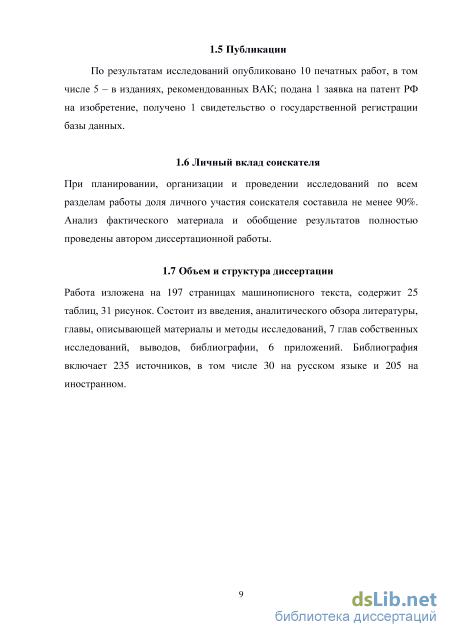 **1.5 Публикации**

По результатам исследований опубликовано 10 печатных работ, в том числе 5 – в изданиях, рекомендованных ВАК; подана 1 заявка на патент РФ на изобретение, получено 1 свидетельство о государственной регистрации базы данных.

**1.6 Личный вклад соискателя**

При планировании, организации и проведении исследований по всем разделам работы доля личного участия соискателя составила не менее 90%. Анализ фактического материала и обобщение результатов полностью проведены автором диссертационной работы.

**1.7 Объем и структура диссертации**

Работа изложена на 197 страницах машинописного текста, содержит 25 таблиц, 31 рисунок. Состоит из введения, аналитического обзора литературы, главы, описывающей материалы и методы исследований, 7 глав собственных исследований, выводов, библиографии, 6 приложений. Библиография включает 235 источников, в том числе 30 на русском языке и 205 на иностранном.

9

dsLib.net
библиотека диссертаций